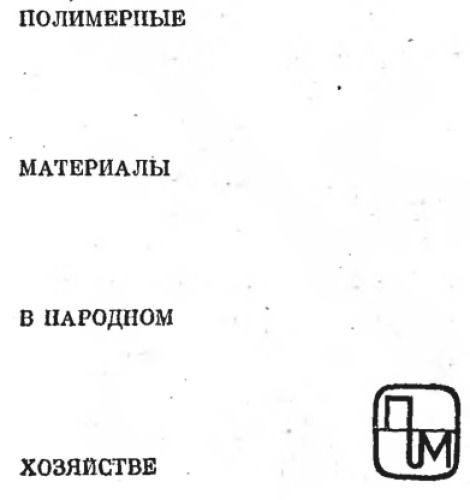 ПОЛИМЕРНЫЕ

МАТЕРИАЛЫ

В НАРОДНОМ

ХОЗЯЙСТВЕ

ПМ